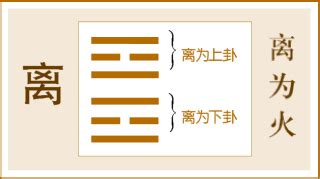 离

离为上卦

离为下卦

离为火